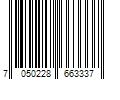 7 050228 663337